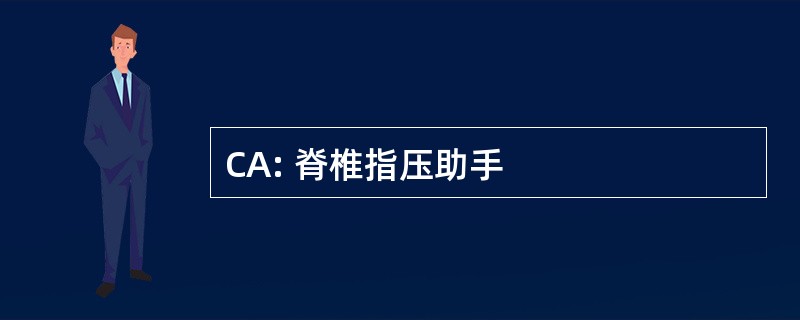 CA: 脊椎指压助手